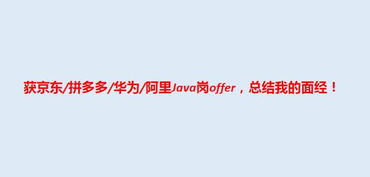 获京东/拼多多/华为/阿里Java岗offer，总结我的面经！